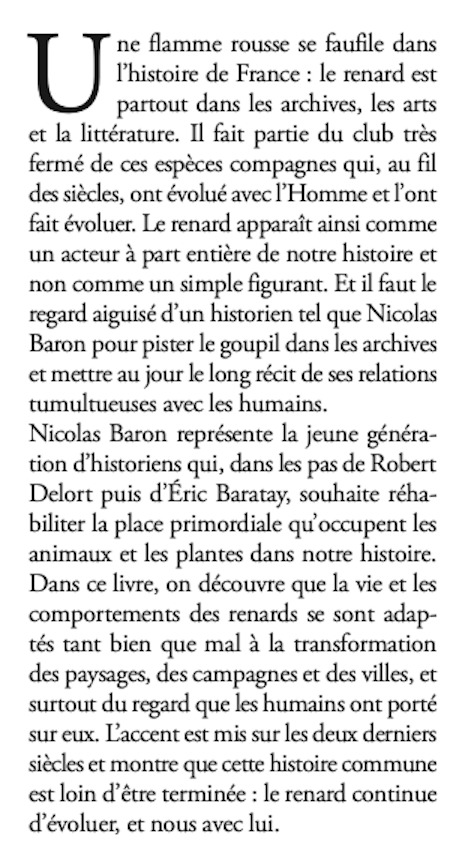 Une flamme rousse se faufile dans l'histoire de France : le renard est partout dans les archives, les arts et la littérature. Il fait partie du club très fermé de ces espèces compagnes qui, au fil des siècles, ont évolué avec l'Homme et l'ont fait évoluer. Le renard apparaît ainsi comme un acteur à part entière de notre histoire et non comme un simple figurant. Et il faut le regard aiguisé d'un historien tel que Nicolas Baron pour pister le goupil dans les archives et mettre au jour le long récit de ses relations tumultueuses avec les humains.
Nicolas Baron représente la jeune génération d'historiens qui, dans les pas de Robert Delort puis d'Éric Baratay, souhaite réhabiliter la place primordiale qu'occupent les animaux et les plantes dans notre histoire. Dans ce livre, on découvre que la vie et les comportements des renards se sont adaptés tant bien que mal à la transformation des paysages, des campagnes et des villes, et surtout du regard que les humains ont porté sur eux. L'accent est mis sur les deux derniers siècles et montre que cette histoire commune est loin d'être terminée : le renard continue d'évoluer, et nous avec lui.